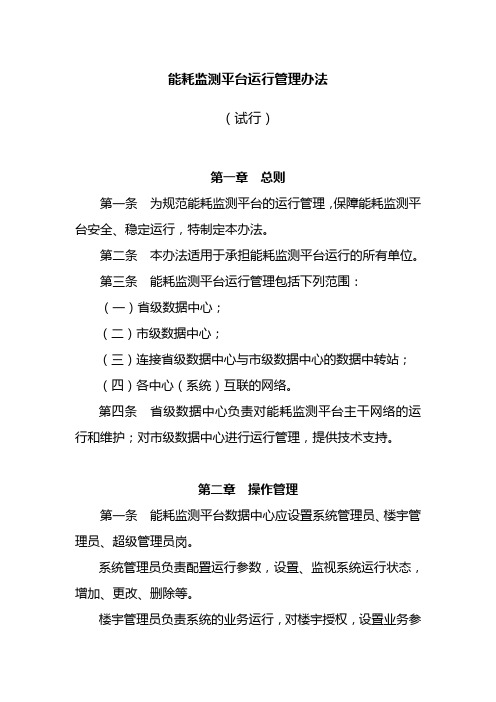 能耗监测平台运行管理办法

（试行）

第一章　总则

第一条　为规范能耗监测平台的运行管理，保障能耗监测平台安全、稳定运行，特制定本办法。

第二条　本办法适用于承担能耗监测平台运行的所有单位。

第三条　能耗监测平台运行管理包括下列范围：

（一）省级数据中心；

（二）市级数据中心；

（三）连接省级数据中心与市级数据中心的数据中转站；

（四）各中心（系统）互联的网络。

第四条　省级数据中心负责对能耗监测平台主干网络的运行和维护；对市级数据中心进行运行管理，提供技术支持。

第二章　操作管理

第一条　能耗监测平台数据中心应设置系统管理员、楼宇管理员、超级管理员岗。

系统管理员负责配置运行参数，设置、监视系统运行状态，增加、更改、删除等。

楼宇管理员负责系统的业务运行，对楼宇授权，设置业务参